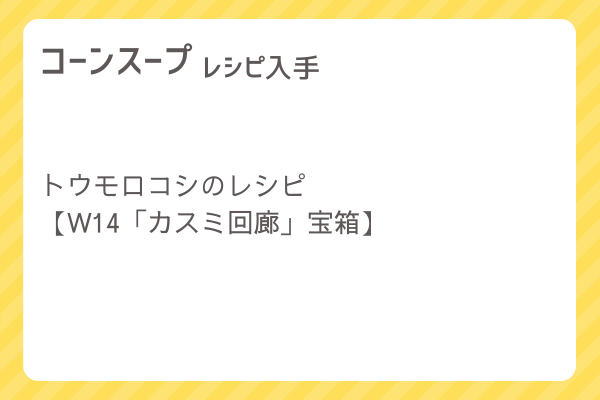 コーンスープ レシピ入手

トウモロコシのレシピ
【W14「カスミ回廊」宝箱】